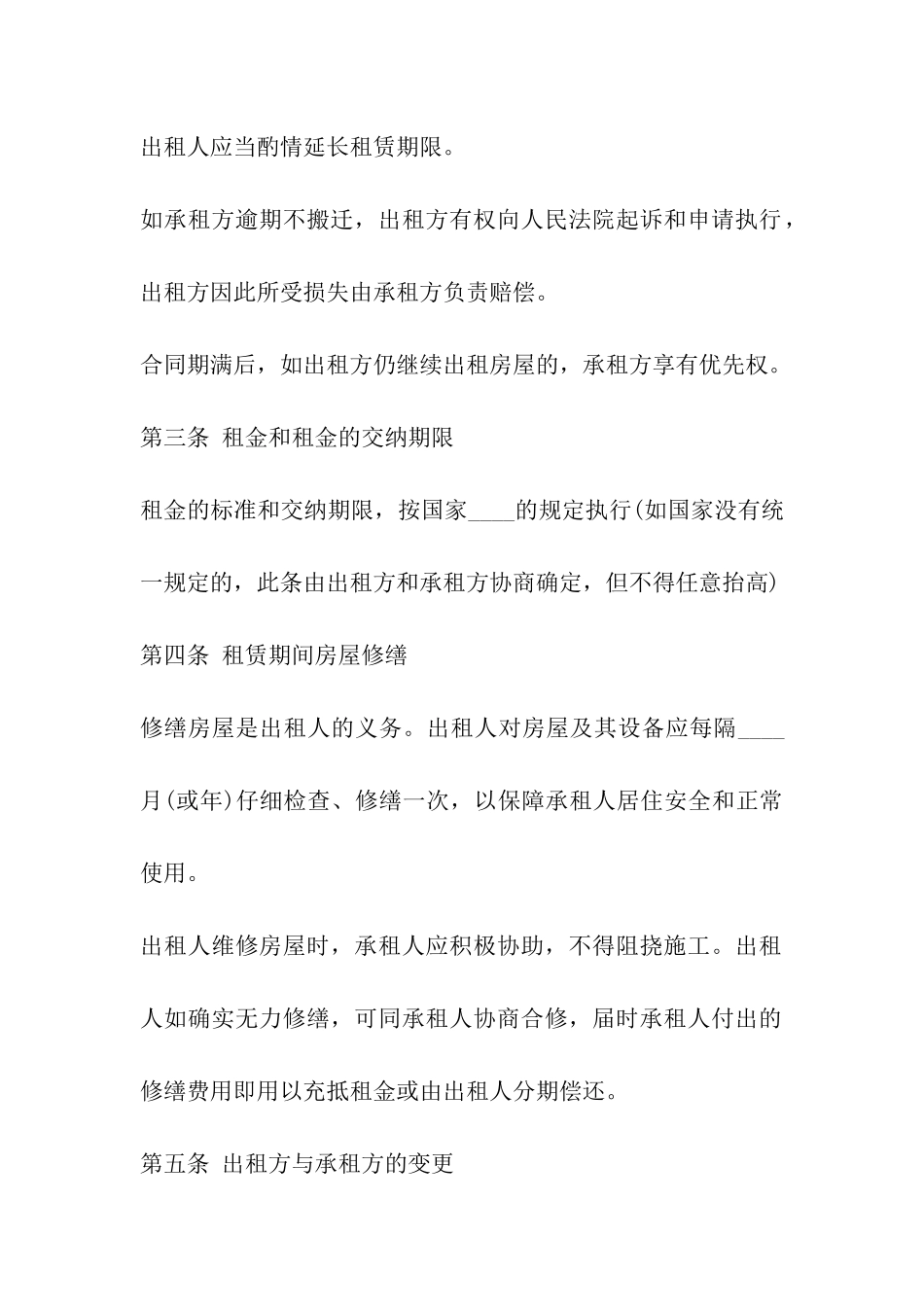 出租人应当酌情延长租赁期限。

如承租方逾期不搬迁，出租方有权向人民法院起诉和申请执行，出租方因此所受损失由承租方负责赔偿。

合同期满后，如出租方仍继续出租房屋的，承租方享有优先权。

第三条 租金和租金的交纳期限

租金的标准和交纳期限，按国家____的规定执行(如国家没有统一规定的，此条由出租方和承租方协商确定，但不得任意抬高)

第四条 租赁期间房屋修缮

修缮房屋是出租人的义务。出租人对房屋及其设备应每隔____月(或年)仔细检查、修缮一次，以保障承租人居住安全和正常使用。

出租人维修房屋时，承租人应积极协助，不得阻挠施工。出租人如确实无力修缮，可同承租人协商合修，届时承租人付出的修缮费用即用以充抵租金或由出租人分期偿还。

第五条 出租方与承租方的变更